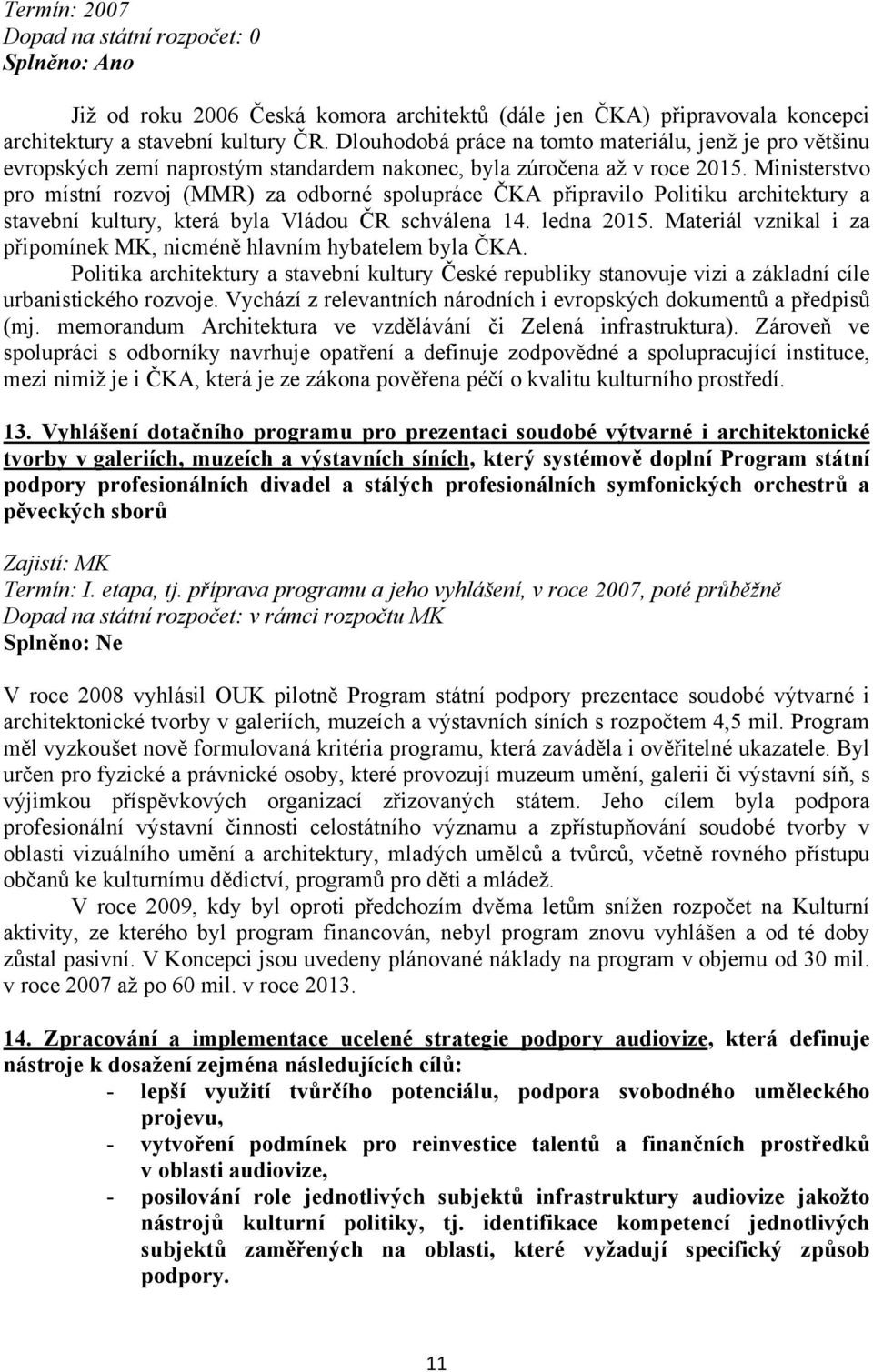 Termín: 2007
Dopad na státní rozpočet: 0
Splněno: Ano

Již od roku 2006 Česká komora architektů (dále jen ČKA) připravovala koncepci architektury a stavební kultury ČR. Dlouhodobá práce na tomto materiálu, jenž je pro většinu evropských zemí naprostým standardem nakonec, byla zúročena až v roce 2015. Ministerstvo pro místní rozvoj (MMR) za odborné spolupráce ČKA připravilo Politiku architektury a stavební kultury, která byla Vládou ČR schválena 14. ledna 2015. Materiál vznikal i za připomínek MK, nicméně hlavním hybatelem byla ČKA.

Politika architektury a stavební kultury České republiky stanovuje vizi a základní cíle urbanistického rozvoje. Vychází z relevantních národních i evropských dokumentů a předpisů (mj. memorandum Architektura ve vzdělávání či Zelená infrastruktura). Zároveň ve spolupráci s odborníky navrhuje opatření a definuje zodpovědné a spolupracující instituce, mezi nimiž je i ČKA, která je ze zákona pověřena péčí o kvalitu kulturního prostředí.

13. Vyhlášení dotačního programu pro prezentaci soudobé výtvarné i architektonické tvorby v galeriích, muzeích a výstavních síních, který systémově doplní Program státní podpory profesionálních divadel a stálých profesionálních symfonických orchestrů a pěveckých sborů

Zajistí: MK
Termín: I. etapa, tj. příprava programu a jeho vyhlášení, v roce 2007, poté průběžně
Dopad na státní rozpočet: v rámci rozpočtu MK
Splněno: Ne

V roce 2008 vyhlásil OUK pilotně Program státní podpory prezentace soudobé výtvarné i architektonické tvorby v galeriích, muzeích a výstavních síních s rozpočtem 4,5 mil. Program měl vyzkoušet nově formulovaná kritéria programu, která zaváděla i ověřitelné ukazatele. Byl určen pro fyzické a právnické osoby, které provozují muzeum umění, galerii či výstavní síň, s výjimkou příspěvkových organizací zřizovaných státem. Jeho cílem byla podpora profesionální výstavní činnosti celostátního významu a zpřístupňování soudobé tvorby v oblasti vizuálního umění a architektury, mladých umělců a tvůrců, včetně rovného přístupu občanů ke kulturnímu dědictví, programů pro děti a mládež.

V roce 2009, kdy byl oproti předchozím dvěma letům snížen rozpočet na Kulturní aktivity, ze kterého byl program financován, nebyl program znovu vyhlášen a od té doby zůstal pasivní. V Koncepci jsou uvedeny plánované náklady na program v objemu od 30 mil. v roce 2007 až po 60 mil. v roce 2013.

14. Zpracování a implementace ucelené strategie podpory audiovize, která definuje nástroje k dosažení zejména následujících cílů:
- lepší využití tvůrčího potenciálu, podpora svobodného uměleckého projevu,
- vytvoření podmínek pro reinvestice talentů a finančních prostředků v oblasti audiovize,
- posilování role jednotlivých subjektů infrastruktury audiovize jakožto nástrojů kulturní politiky, tj. identifikace kompetencí jednotlivých subjektů zaměřených na oblasti, které vyžadují specifický způsob podpory.

11